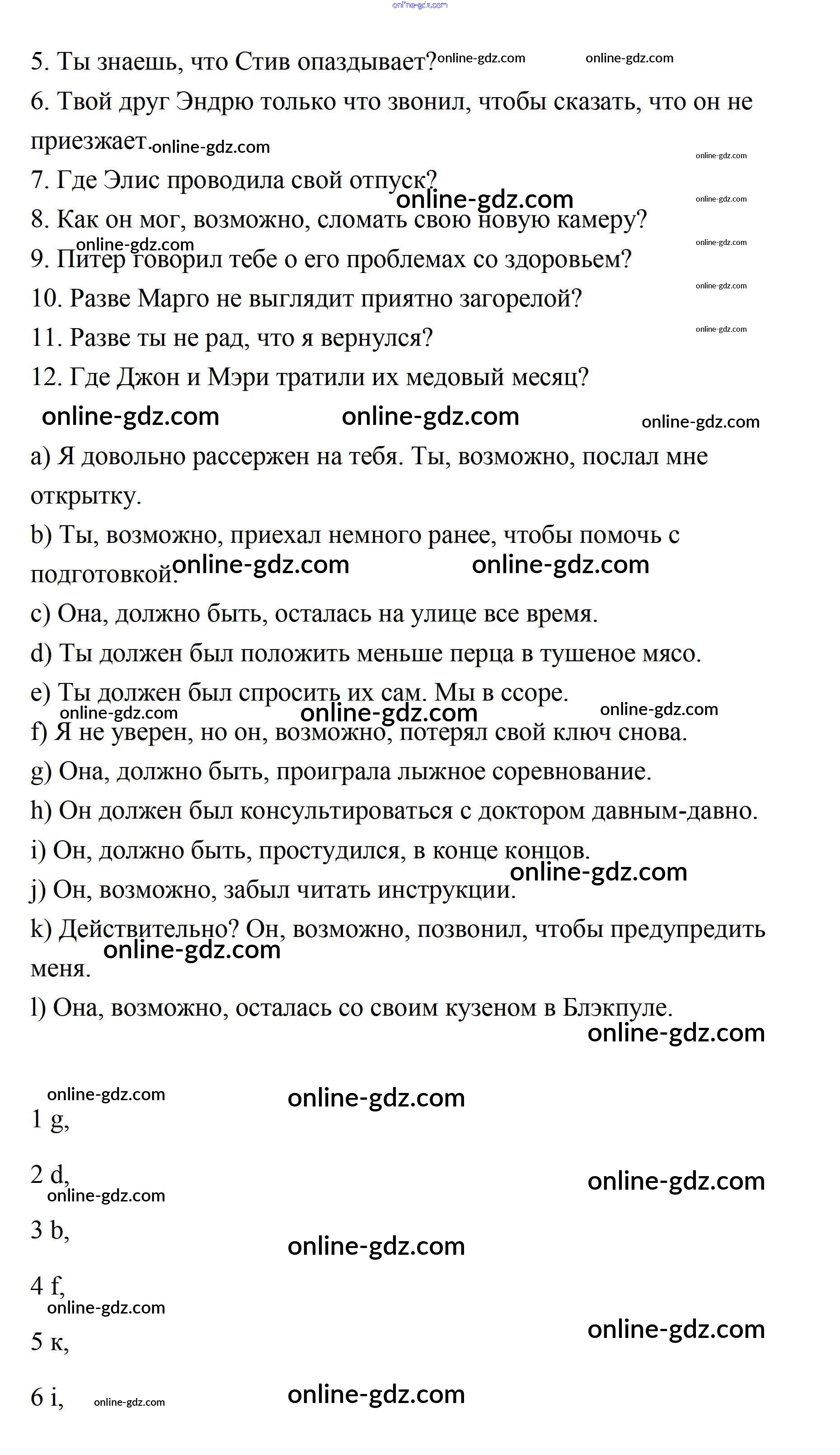 online-gdz.com

5. Ты знаешь, что Стив опаздывает? online-gdz.com online-gdz.com

6. Твой друг Эндрю только что звонил, чтобы сказать, что он не приезжает. online-gdz.com

online-gdz.com

7. Где Элис проводила свой отпуск? online-gdz.com online-gdz.com

8. Как он мог, возможно, сломать свою новую камеру? online-gdz.com online-gdz.com

9. Питер говорил тебе о его проблемах со здоровьем? online-gdz.com

10. Разве Марго не выглядит приятно загорелой? online-gdz.com

11. Разве ты не рад, что я вернулся?

12. Где Джон и Мэри тратили их медовый месяц?

online-gdz.com online-gdz.com online-gdz.com

a) Я довольно рассержен на тебя. Ты, возможно, послал мне открытку.

b) Ты, возможно, приехал немного ранее, чтобы помочь с подготовкой. online-gdz.com online-gdz.com

c) Она, должно быть, осталась на улице все время.

d) Ты должен был положить меньше перца в тушеное мясо.

e) Ты должен был спросить их сам. Мы в ссоре.

online-gdz.com online-gdz.com online-gdz.com

f) Я не уверен, но он, возможно, потерял свой ключ снова.

g) Она, должно быть, проиграла лыжное соревнование.

h) Он должен был консультироваться с доктором давным-давно.

i) Он, должно быть, простудился, в конце концов. online-gdz.com

j) Он, возможно, забыл читать инструкции.

k) Действительно? Он, возможно, позвонил, чтобы предупредить меня. online-gdz.com

l) Она, возможно, осталась со своим кузеном в Блэкпуле.

online-gdz.com

online-gdz.com online-gdz.com

1 g,

2 d, online-gdz.com

online-gdz.com

3 b, online-gdz.com

4 f,

online-gdz.com

5 к, online-gdz.com

6 i, online-gdz.com online-gdz.com